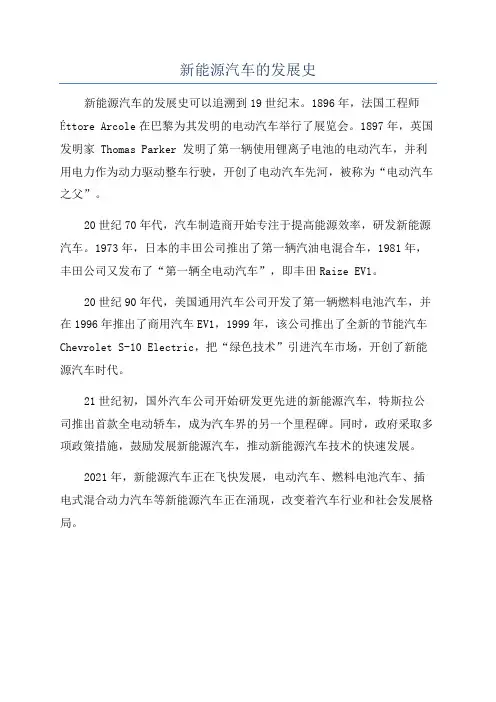 新能源汽车的发展史

新能源汽车的发展史可以追溯到19世纪末。1896年，法国工程师Éttore Arcole在巴黎为其发明的电动汽车举行了展览会。1897年，英国发明家 Thomas Parker 发明了第一辆使用锂离子电池的电动汽车，并利用电力作为动力驱动整车行驶，开创了电动汽车先河，被称为“电动汽车之父”。

20世纪70年代，汽车制造商开始专注于提高能源效率，研发新能源汽车。1973年，日本的丰田公司推出了第一辆汽油电混合车，1981年，丰田公司又发布了“第一辆全电动汽车”，即丰田Raize EV1。

20世纪90年代，美国通用汽车公司开发了第一辆燃料电池汽车，并在1996年推出了商用汽车EV1，1999年，该公司推出了全新的节能汽车Chevrolet S-10 Electric，把“绿色技术”引进汽车市场，开创了新能源汽车时代。

21世纪初，国外汽车公司开始研发更先进的新能源汽车，特斯拉公司推出首款全电动轿车，成为汽车界的另一个里程碑。同时，政府采取多项政策措施，鼓励发展新能源汽车，推动新能源汽车技术的快速发展。

2021年，新能源汽车正在飞快发展，电动汽车、燃料电池汽车、插电式混合动力汽车等新能源汽车正在涌现，改变着汽车行业和社会发展格局。